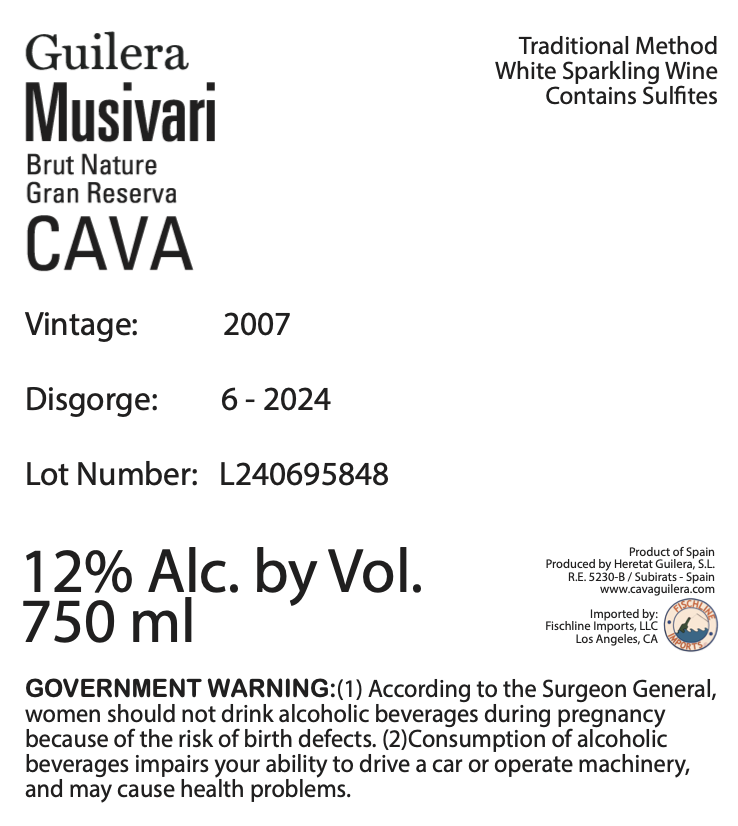 Guilera
Musivari
Brut Nature
Gran Reserva
CAVA

Traditional Method
White Sparkling Wine
Contains Sulfites

Vintage: 2007

Disgorge: 6 - 2024

Lot Number: L240695848

12% Alc. by Vol.
750 ml

Product of Spain
Produced by Heretat Guilera, S.L.
R.E. 5230-B / Subirats - Spain
www.cavaguilera.com

Imported by:
Fischline Imports, LLC
Los Angeles, CA

FISCHLINE IMPORTS

GOVERNMENT WARNING:(1) According to the Surgeon General, women should not drink alcoholic beverages during pregnancy because of the risk of birth defects. (2)Consumption of alcoholic beverages impairs your ability to drive a car or operate machinery, and may cause health problems.